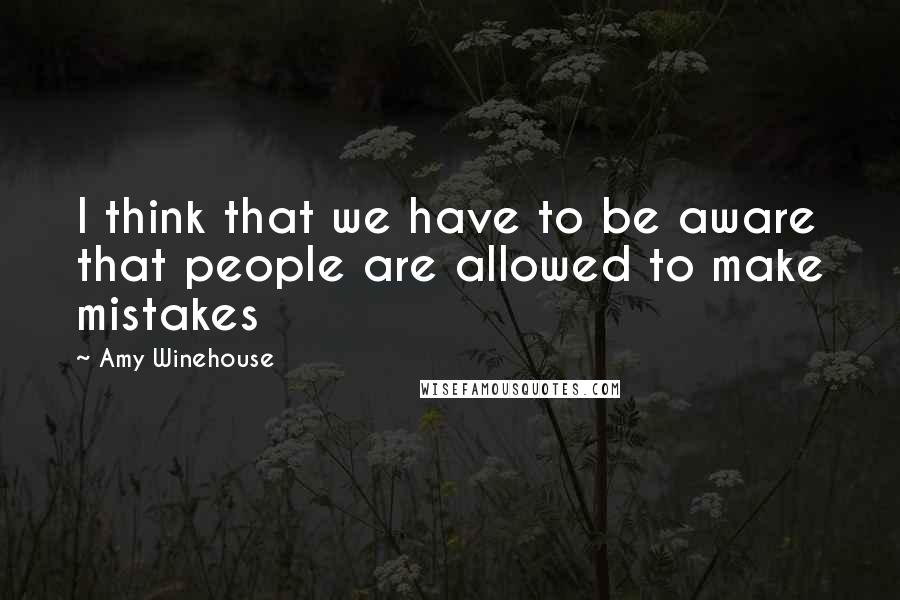 I think that we have to be aware that people are allowed to make mistakes

~ Amy Winehouse

WISEFAMOUSQUOTES.COM